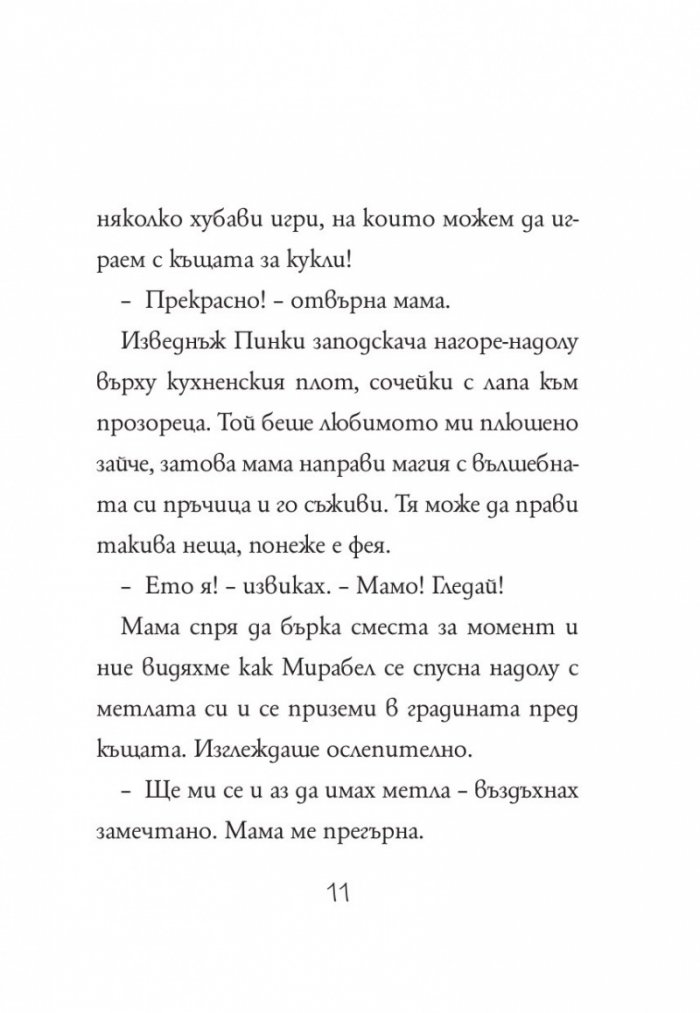 няколко хубави игри, на които можем да играем с къщата за кукли!

– Прекрасно! – отвърна мама.

Изведнъж Пинки заподскача нагоре-надолу върху кухненския плот, сочейки с лапа към прозореца. Той беше любимото ми плюшено зайче, затова мама направи магия с вълшебната си пръчица и го съживи. Тя може да прави такива неща, понеже е фея.

– Ето я! – извиках. – Мамо! Гледай!

Мама спря да бърка сместа за момент и ние видяхме как Мирабел се спусна надолу с метлата си и се приземи в градината пред къщата. Изглеждаше ослепително.

– Ще ми се и аз да имах метла – въздъхнах замечтано. Мама ме прегърна.

11